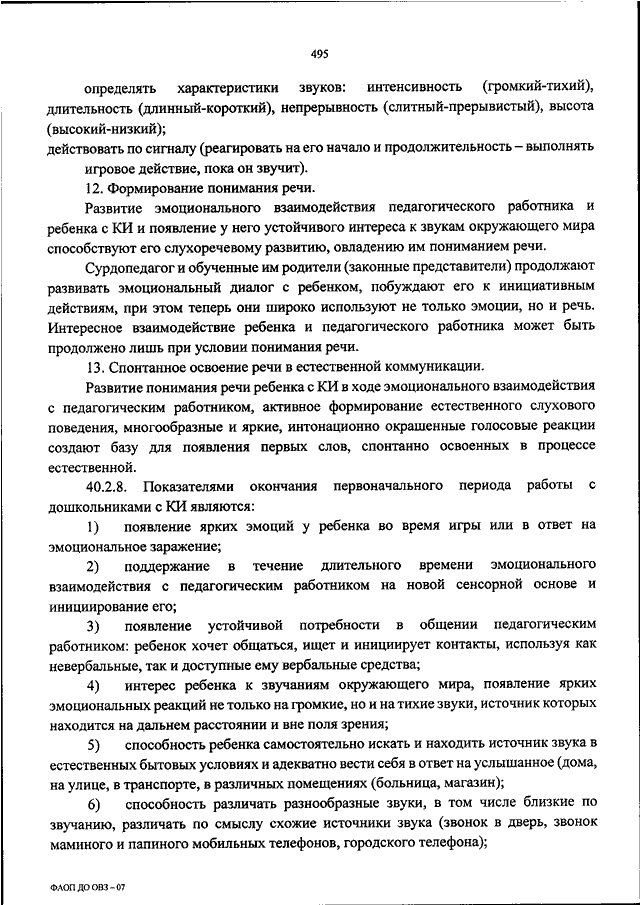 495

определять характеристики звуков: интенсивность (громкий-тихий), длительность (длинный-короткий), непрерывность (слитный-прерывистый), высота (высокий-низкий);

действовать по сигналу (реагировать на его начало и продолжительность – выполнять игровое действие, пока он звучит).

12. Формирование понимания речи.

Развитие эмоционального взаимодействия педагогического работника и ребенка с КИ и появление у него устойчивого интереса к звукам окружающего мира способствуют его слухоречевому развитию, овладению им пониманием речи.

Сурдопедагог и обученные им родители (законные представители) продолжают развивать эмоциональный диалог с ребенком, побуждают его к инициативным действиям, при этом теперь они широко используют не только эмоции, но и речь. Интересное взаимодействие ребенка и педагогического работника может быть продолжено лишь при условии понимания речи.

13. Спонтанное освоение речи в естественной коммуникации.

Развитие понимания речи ребенка с КИ в ходе эмоционального взаимодействия с педагогическим работником, активное формирование естественного слухового поведения, многообразные и яркие, интонационно окрашенные голосовые реакции создают базу для появления первых слов, спонтанно освоенных в процессе естественной.

40.2.8. Показателями окончания первоначального периода работы с дошкольниками с КИ являются:

1) появление ярких эмоций у ребенка во время игры или в ответ на эмоциональное заражение;

2) поддержание в течение длительного времени эмоционального взаимодействия с педагогическим работником на новой сенсорной основе и инициирование его;

3) появление устойчивой потребности в общении педагогическим работником: ребенок хочет общаться, ищет и инициирует контакты, используя как невербальные, так и доступные ему вербальные средства;

4) интерес ребенка к звучаниям окружающего мира, появление ярких эмоциональных реакций не только на громкие, но и на тихие звуки, источник которых находится на дальнем расстоянии и вне поля зрения;

5) способность ребенка самостоятельно искать и находить источник звука в естественных бытовых условиях и адекватно вести себя в ответ на услышанное (дома, на улице, в транспорте, в различных помещениях (больница, магазин);

6) способность различать разнообразные звуки, в том числе близкие по звучанию, различать по смыслу схожие источники звука (звонок в дверь, звонок маминого и папиного мобильных телефонов, городского телефона);

ФАОП ДО ОВЗ – 07